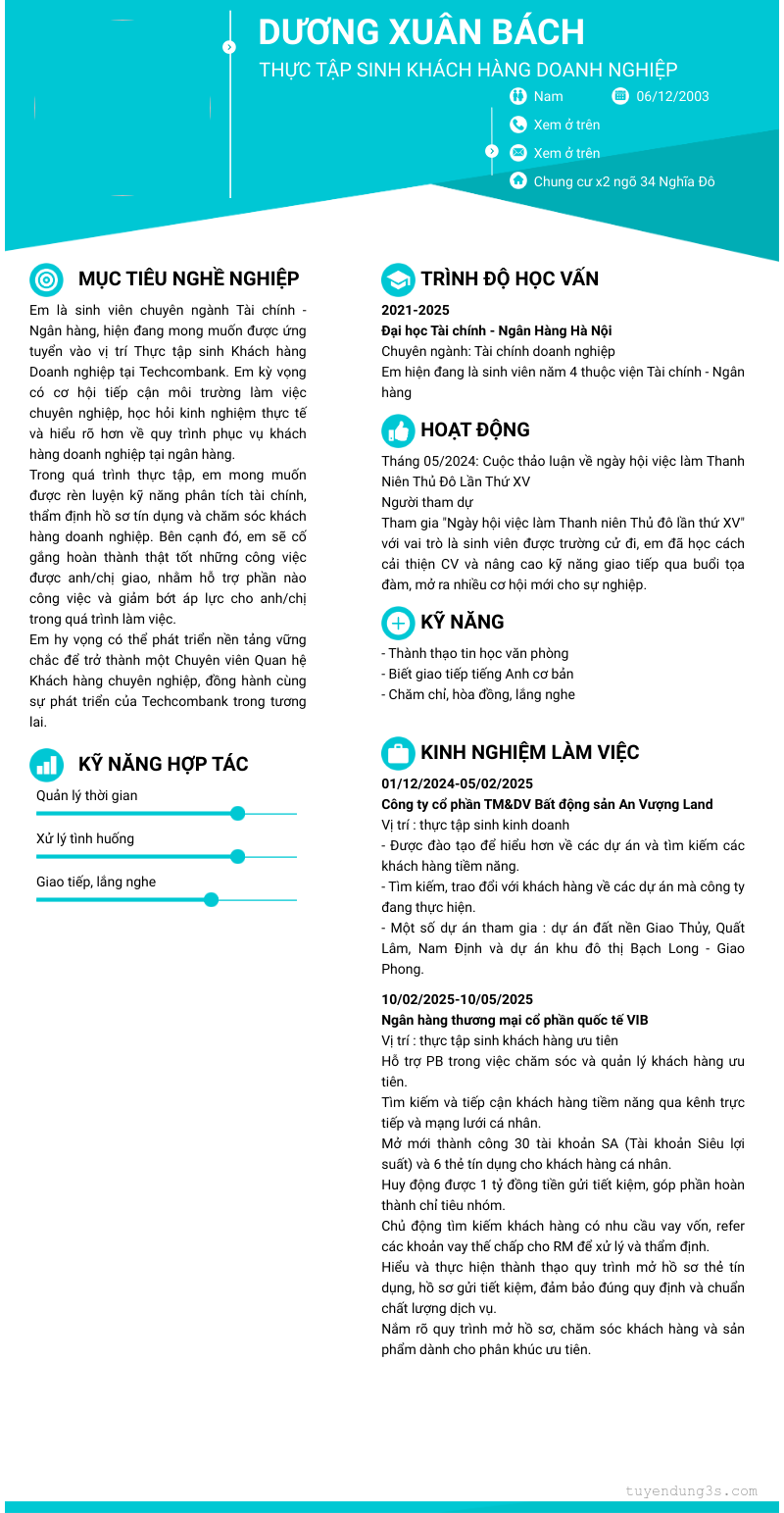 DƯƠNG XUÂN BÁCH
THỰC TẬP SINH KHÁCH HÀNG DOANH NGHIỆP

Nam
06/12/2003
Xem ở trên
Xem ở trên
Chung cư x2 ngõ 34 Nghĩa Đô

MỤC TIÊU NGHỀ NGHIỆP

Em là sinh viên chuyên ngành Tài chính - Ngân hàng, hiện đang mong muốn được ứng tuyển vào vị trí Thực tập sinh Khách hàng Doanh nghiệp tại Techcombank. Em kỳ vọng có cơ hội tiếp cận môi trường làm việc chuyên nghiệp, học hỏi kinh nghiệm thực tế và hiểu rõ hơn về quy trình phục vụ khách hàng doanh nghiệp tại ngân hàng.
Trong quá trình thực tập, em mong muốn được rèn luyện kỹ năng phân tích tài chính, thẩm định hồ sơ tín dụng và chăm sóc khách hàng doanh nghiệp. Bên cạnh đó, em sẽ cố gắng hoàn thành thật tốt những công việc được anh/chị giao, nhằm hỗ trợ phần nào công việc và giảm bớt áp lực cho anh/chị trong quá trình làm việc.
Em hy vọng có thể phát triển nền tảng vững chắc để trở thành một Chuyên viên Quan hệ Khách hàng chuyên nghiệp, đồng hành cùng sự phát triển của Techcombank trong tương lai.

KỸ NĂNG HỢP TÁC

Quản lý thời gian
Xử lý tình huống
Giao tiếp, lắng nghe

TRÌNH ĐỘ HỌC VẤN

2021-2025
Đại học Tài chính - Ngân Hàng Hà Nội
Chuyên ngành: Tài chính doanh nghiệp
Em hiện đang là sinh viên năm 4 thuộc viện Tài chính - Ngân hàng

HOẠT ĐỘNG

Tháng 05/2024: Cuộc thảo luận về ngày hội việc làm Thanh Niên Thủ Đô Lần Thứ XV
Người tham dự
Tham gia "Ngày hội việc làm Thanh niên Thủ đô lần thứ XV" với vai trò là sinh viên được trường cử đi, em đã học cách cải thiện CV và nâng cao kỹ năng giao tiếp qua buổi tọa đàm, mở ra nhiều cơ hội mới cho sự nghiệp.

KỸ NĂNG

- Thành thạo tin học văn phòng
- Biết giao tiếp tiếng Anh cơ bản
- Chăm chỉ, hòa đồng, lắng nghe

KINH NGHIỆM LÀM VIỆC

01/12/2024-05/02/2025
Công ty cổ phần TM&DV Bất động sản An Vượng Land
Vị trí : thực tập sinh kinh doanh
- Được đào tạo để hiểu hơn về các dự án và tìm kiếm các khách hàng tiềm năng.
- Tìm kiếm, trao đổi với khách hàng về các dự án mà công ty đang thực hiện.
- Một số dự án tham gia : dự án đất nền Giao Thủy, Quất Lâm, Nam Định và dự án khu đô thị Bạch Long - Giao Phong.

10/02/2025-10/05/2025
Ngân hàng thương mại cổ phần quốc tế VIB
Vị trí : thực tập sinh khách hàng ưu tiên
Hỗ trợ PB trong việc chăm sóc và quản lý khách hàng ưu tiên.
Tìm kiếm và tiếp cận khách hàng tiềm năng qua kênh trực tiếp và mạng lưới cá nhân.
Mở mới thành công 30 tài khoản SA (Tài khoản Siêu lợi suất) và 6 thẻ tín dụng cho khách hàng cá nhân.
Huy động được 1 tỷ đồng tiền gửi tiết kiệm, góp phần hoàn thành chỉ tiêu nhóm.
Chủ động tìm kiếm khách hàng có nhu cầu vay vốn, refer các khoản vay thế chấp cho RM để xử lý và thẩm định.
Hiểu và thực hiện thành thạo quy trình mở hồ sơ thẻ tín dụng, hồ sơ gửi tiết kiệm, đảm bảo đúng quy định và chuẩn chất lượng dịch vụ.
Nắm rõ quy trình mở hồ sơ, chăm sóc khách hàng và sản phẩm dành cho phân khúc ưu tiên.

tuyendung3s.com